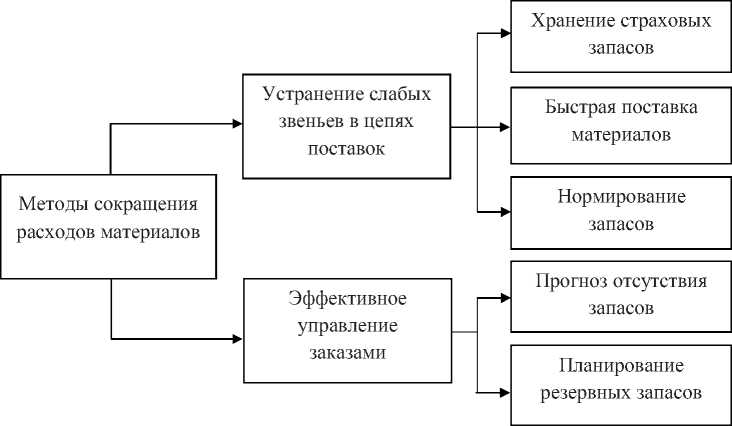 Методы сокращения расходов материалов

Устранение слабых звеньев в цепях поставок

Хранение страховых запасов

Быстрая поставка материалов

Нормирование запасов

Эффективное управление заказами

Прогноз отсутствия запасов

Планирование резервных запасов